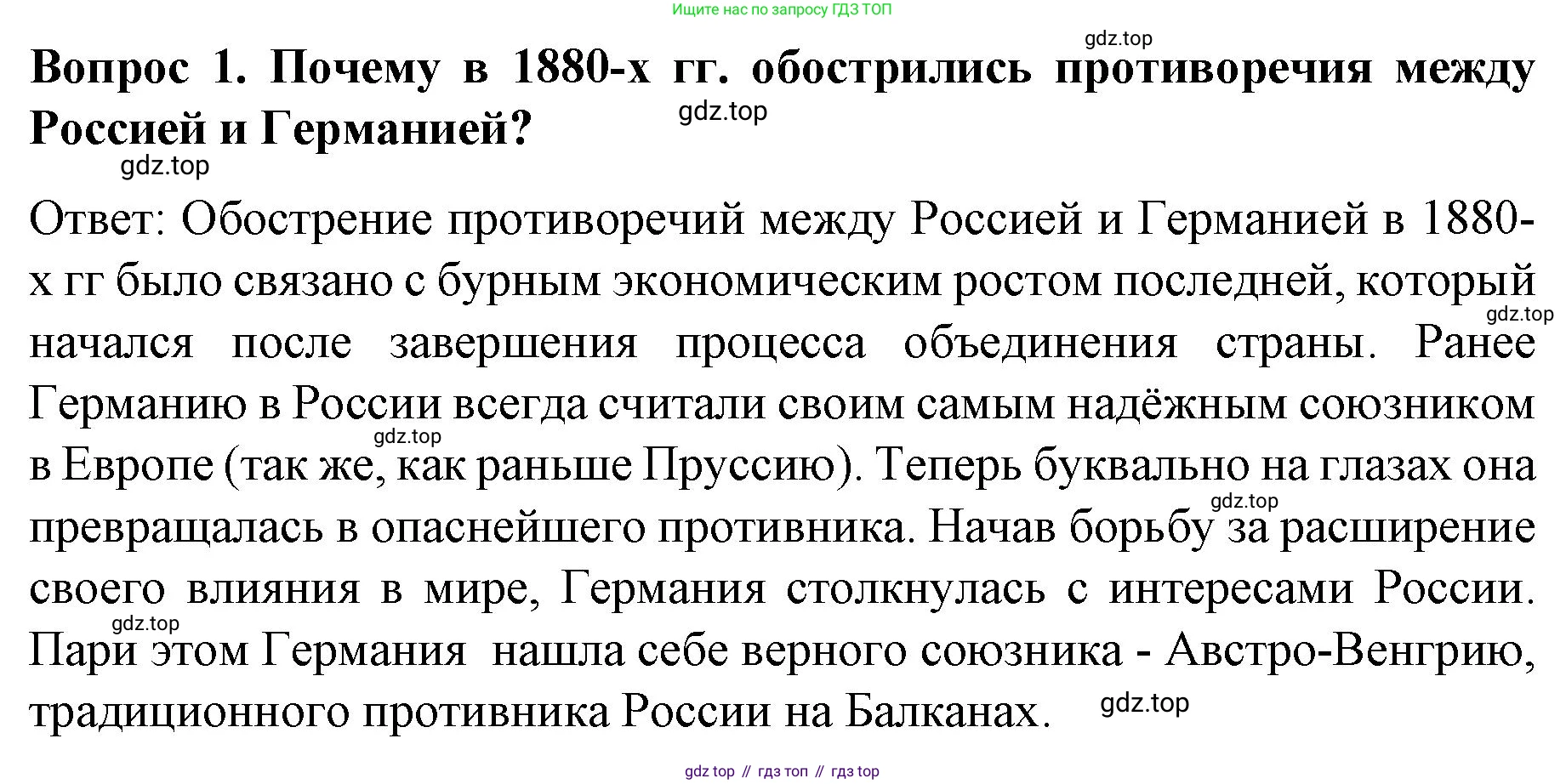 Ищите нас по запросу ГДЗ ТОП

gdz.top

Вопрос 1. Почему в 1880-х гг. обострились противоречия между Россией и Германией?

gdz.top

gdz.top

Ответ: Обострение противоречий между Россией и Германией в 1880-х гг было связано с бурным экономическим ростом последней, который начался после завершения процесса объединения страны. Ранее Германию в России всегда считали своим самым надёжным союзником в Европе (так же, как раньше Пруссию). Теперь буквально на глазах она превращалась в опаснейшего противника. Начав борьбу за расширение своего влияния в мире, Германия столкнулась с интересами России. Пари этом Германия нашла себе верного союзника - Австро-Венгрию, традиционного противника России на Балканах.

gdz.top

gdz.top

gdz.top

gdz.top

gdz.top

gdz top // гдз топ // гдз top